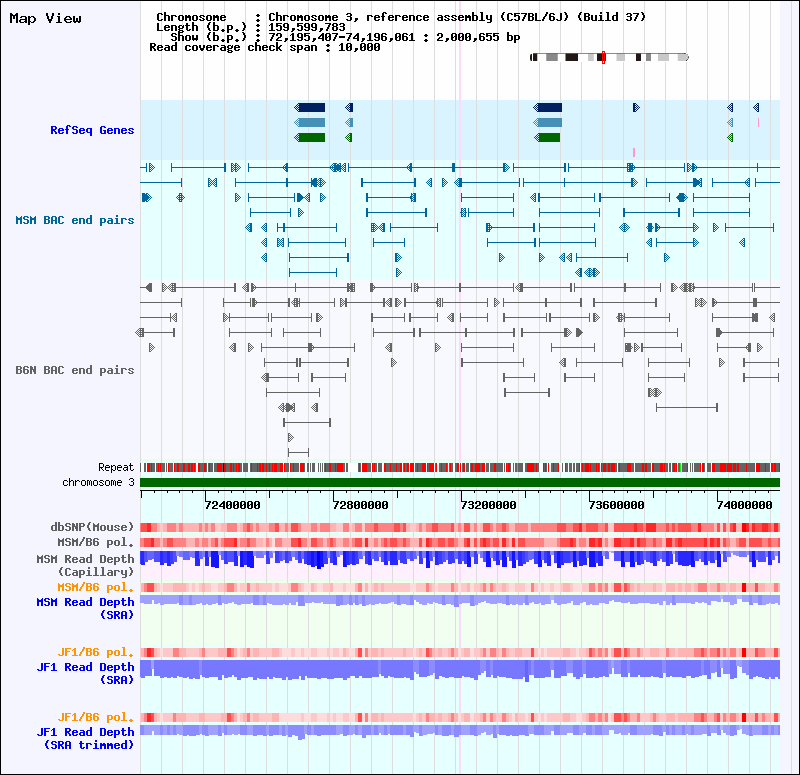 Map View

Chromosome : Chromosome 3, reference assembly (C57BL/6J) (Build 37)
Length (b.p.) : 159,599,783
Show (b.p.) : 72,195,407-74,196,061 : 2,000,655 bp
Read coverage check span : 10,000

RefSeq Genes

MSM BAC end pairs

B6N BAC end pairs

Repeat
chromosome 3

72400000
72800000
73200000
73600000
74000000

dbSNP(Mouse)
MSM/B6 pol.
MSM Read Depth (Capillary)
MSM/B6 pol.
MSM Read Depth (SRA)

JF1/B6 pol.
JF1 Read Depth (SRA)

JF1/B6 pol.
JF1 Read Depth (SRA trimmed)